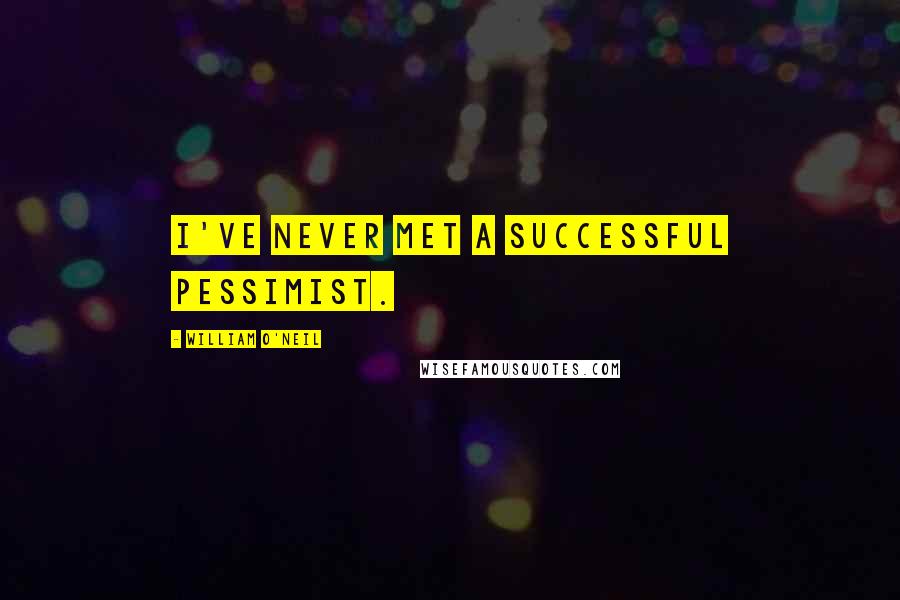 I'VE NEVER MET A SUCCESSFUL PESSIMIST.

- WILLIAM O'NEIL

WISEFAMOUSQUOTES.COM